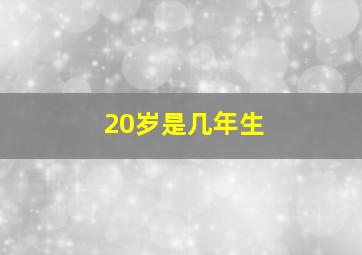 20岁是几年生